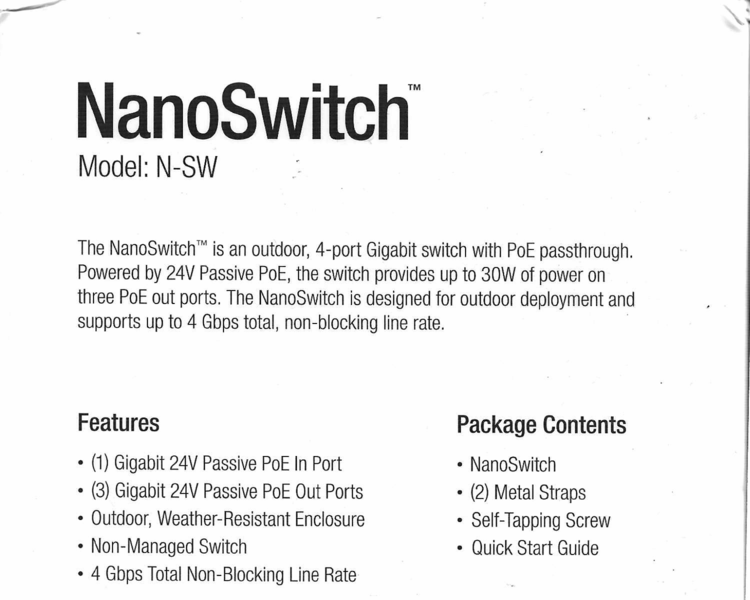 NanoSwitch™
Model: N-SW

The NanoSwitch™ is an outdoor, 4-port Gigabit switch with PoE passthrough. Powered by 24V Passive PoE, the switch provides up to 30W of power on three PoE out ports. The NanoSwitch is designed for outdoor deployment and supports up to 4 Gbps total, non-blocking line rate.

Features
• (1) Gigabit 24V Passive PoE In Port
• (3) Gigabit 24V Passive PoE Out Ports
• Outdoor, Weather-Resistant Enclosure
• Non-Managed Switch
• 4 Gbps Total Non-Blocking Line Rate

Package Contents
• NanoSwitch
• (2) Metal Straps
• Self-Tapping Screw
• Quick Start Guide